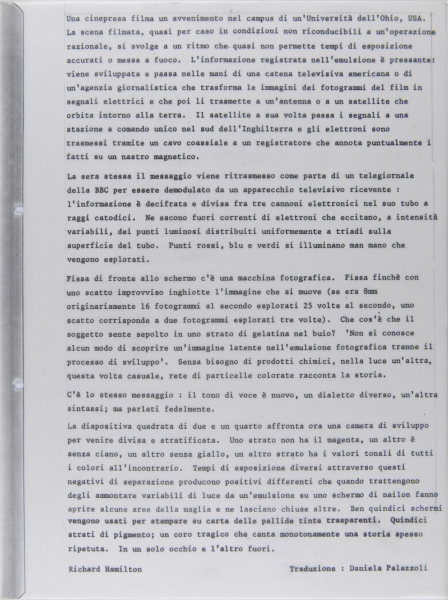 Una cinepresa filma un avvenimento nel campus di un'Università dell'Ohio, USA. La scena filmata, quasi per caso in condizioni non riconducibili a un'operazione razionale, si svolge a un ritmo che quasi non permette tempi di esposizione accurati o messa a fuoco. L'informazione registrata nell'emulsione è pressante: viene sviluppata e passa nelle mani di una catena televisiva americana o di un'agenzia giornalistica che trasforma le immagini dei fotogrammi del film in segnali elettrici e che poi li trasmette a un'antenna o a un satellite che orbita intorno alla terra. Il satellite a sua volta passa i segnali a una stazione a comando unico nel sud dell'Inghilterra e gli elettroni sono trasmessi tramite un cavo coassiale a un registratore che annota puntualmente i fatti su un nastro magnetico.

La sera stessa il messaggio viene ritrasmesso come parte di un telegiornale della BBC per essere demodulato da un apparecchio televisivo ricevente : l'informazione è decifrata e divisa fra tre cannoni elettronici nel suo tubo a raggi catodici. Ne escono fuori correnti di elettroni che eccitano, a intensità variabili, dei punti luminosi distribuiti uniformemente a triadi sulla superficie del tubo. Punti rossi, blu e verdi si illuminano man mano che vengono esplorati.

Fissa di fronte allo schermo c'è una macchina fotografica. Fissa finchè con uno scatto improvviso inghiotte l'immagine che si muove (se era 8mm originariamente 16 fotogrammi al secondo esplorati 25 volte al secondo, uno scatto corrisponde a due fotogrammi esplorati tre volte). Che cos'è che il soggetto sente sepolto in uno strato di gelatina nel buio? 'Non si conosce alcun modo di scoprire un'immagine latente nell'emulsione fotografica tranne il processo di sviluppo'. Senza bisogno di prodotti chimici, nella luce un'altra, questa volta casuale, rete di particelle colorate racconta la storia.

C'è lo stesso messaggio : il tono di voce è nuovo, un dialetto diverso, un'altra sintassi; ma parlati fedelmente.

La diapositiva quadrata di due e un quarto affronta ora una camera di sviluppo per venire divisa e stratificata. Uno strato non ha il magenta, un altro è senza ciano, un altro senza giallo, un altro strato ha i valori tonali di tutti i colori all'incontrario. Tempi di esposizione diversi attraverso questi negativi di separazione producono positivi differenti che quando trattengono degli ammontare variabili di luce da un'emulsione su uno schermo di nailon fanno aprire alcune aree della maglia e ne lasciano chiuse altre. Ben quindici schermi vengono usati per stampare su carta delle pallide tinte trasparenti. Quindici strati di pigmento; un coro tragico che canta monotonamente una storia spesso ripetuta. In un solo occhio e l'altro fuori.

Richard Hamilton

Traduzione : Daniela Palazzoli